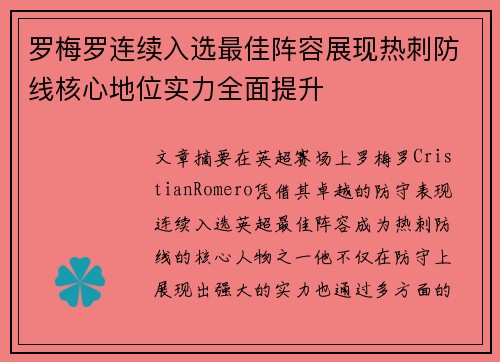 罗梅罗连续入选最佳阵容展现热刺防线核心地位实力全面提升

文章摘要在英超赛场上罗梅罗CristianRomero凭借其卓越的防守表现连续入选英超最佳阵容成为热刺防线的核心人物之一他不仅在防守上展现出强大的实力也通过多方面的